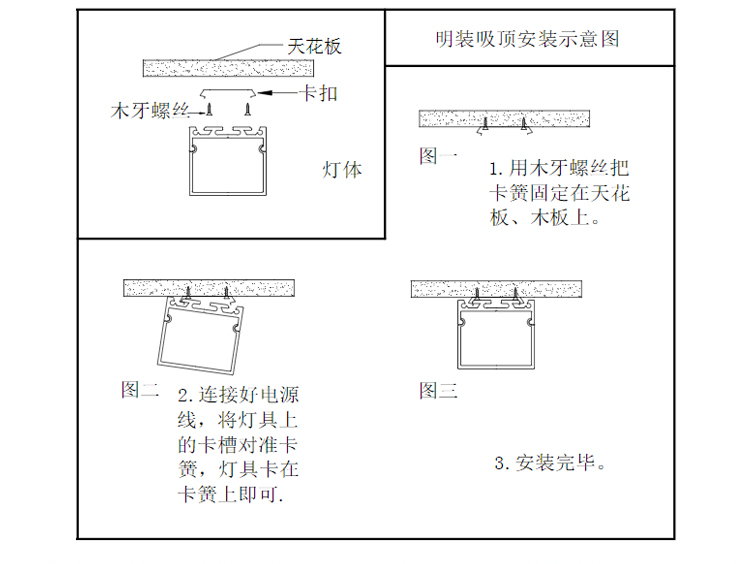 天花板

卡扣

木牙螺丝

灯体

明装吸顶安装示意图

图一

1. 用木牙螺丝把卡簧固定在天花板、木板上。

图二

2. 连接好电源线，将灯具上的卡槽对准卡簧，灯具卡在卡簧上即可.

图三

3. 安装完毕。